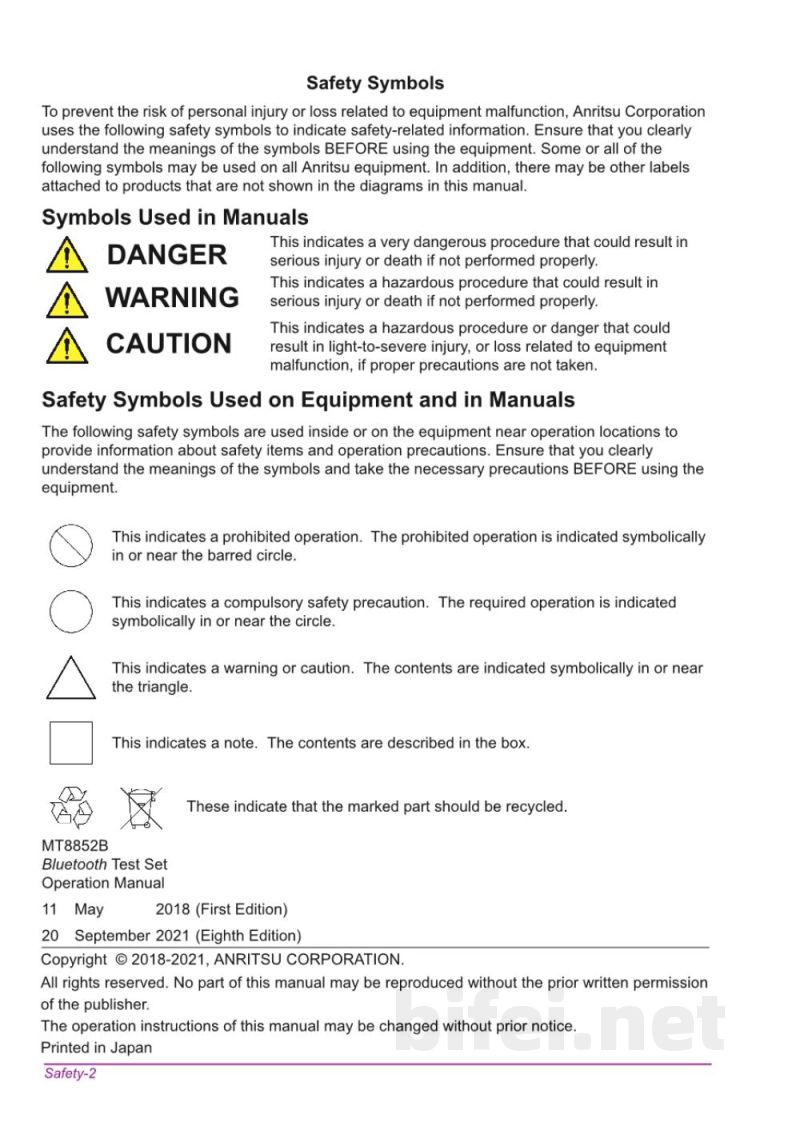 Safety Symbols

To prevent the risk of personal injury or loss related to equipment malfunction, Anritsu Corporation uses the following safety symbols to indicate safety-related information. Ensure that you clearly understand the meanings of the symbols BEFORE using the equipment. Some or all of the following symbols may be used on all Anritsu equipment. In addition, there may be other labels attached to products that are not shown in the diagrams in this manual.

Symbols Used in Manuals

DANGER
This indicates a very dangerous procedure that could result in serious injury or death if not performed properly.

WARNING
This indicates a hazardous procedure that could result in serious injury or death if not performed properly.

CAUTION
This indicates a hazardous procedure or danger that could result in light-to-severe injury, or loss related to equipment malfunction, if proper precautions are not taken.

Safety Symbols Used on Equipment and in Manuals

The following safety symbols are used inside or on the equipment near operation locations to provide information about safety items and operation precautions. Ensure that you clearly understand the meanings of the symbols and take the necessary precautions BEFORE using the equipment.

This indicates a prohibited operation. The prohibited operation is indicated symbolically in or near the barred circle.

This indicates a compulsory safety precaution. The required operation is indicated symbolically in or near the circle.

This indicates a warning or caution. The contents are indicated symbolically in or near the triangle.

This indicates a note. The contents are described in the box.

These indicate that the marked part should be recycled.

MT8852B
Bluetooth Test Set
Operation Manual

11 May 2018 (First Edition)

20 September 2021 (Eighth Edition)

Copyright © 2018-2021, ANRITSU CORPORATION.
All rights reserved. No part of this manual may be reproduced without the prior written permission of the publisher.
The operation instructions of this manual may be changed without prior notice.
Printed in Japan

Safety-2

bifei.net